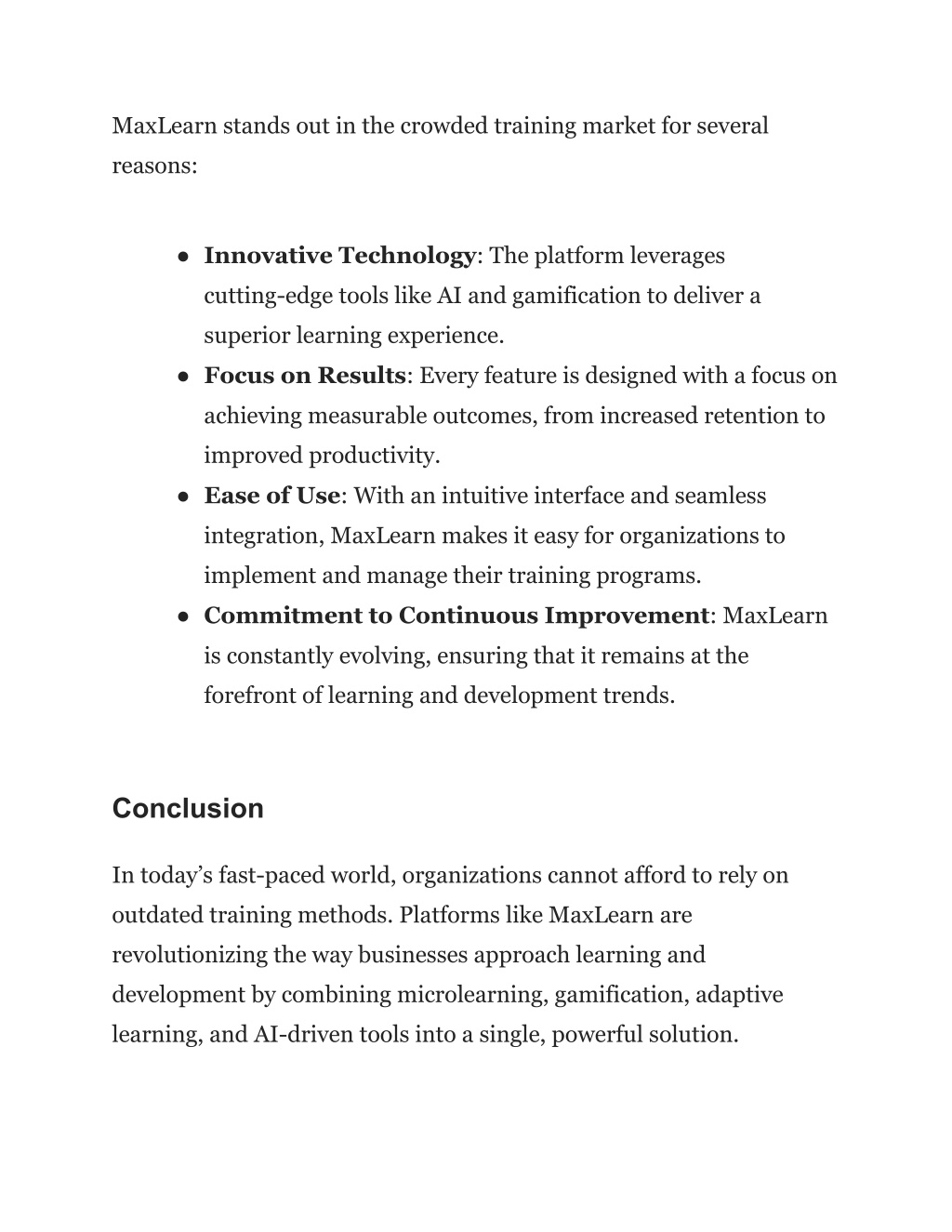 MaxLearn stands out in the crowded training market for several reasons:

● Innovative Technology: The platform leverages cutting-edge tools like AI and gamification to deliver a superior learning experience.
● Focus on Results: Every feature is designed with a focus on achieving measurable outcomes, from increased retention to improved productivity.
● Ease of Use: With an intuitive interface and seamless integration, MaxLearn makes it easy for organizations to implement and manage their training programs.
● Commitment to Continuous Improvement: MaxLearn is constantly evolving, ensuring that it remains at the forefront of learning and development trends.

Conclusion

In today's fast-paced world, organizations cannot afford to rely on outdated training methods. Platforms like MaxLearn are revolutionizing the way businesses approach learning and development by combining microlearning, gamification, adaptive learning, and AI-driven tools into a single, powerful solution.